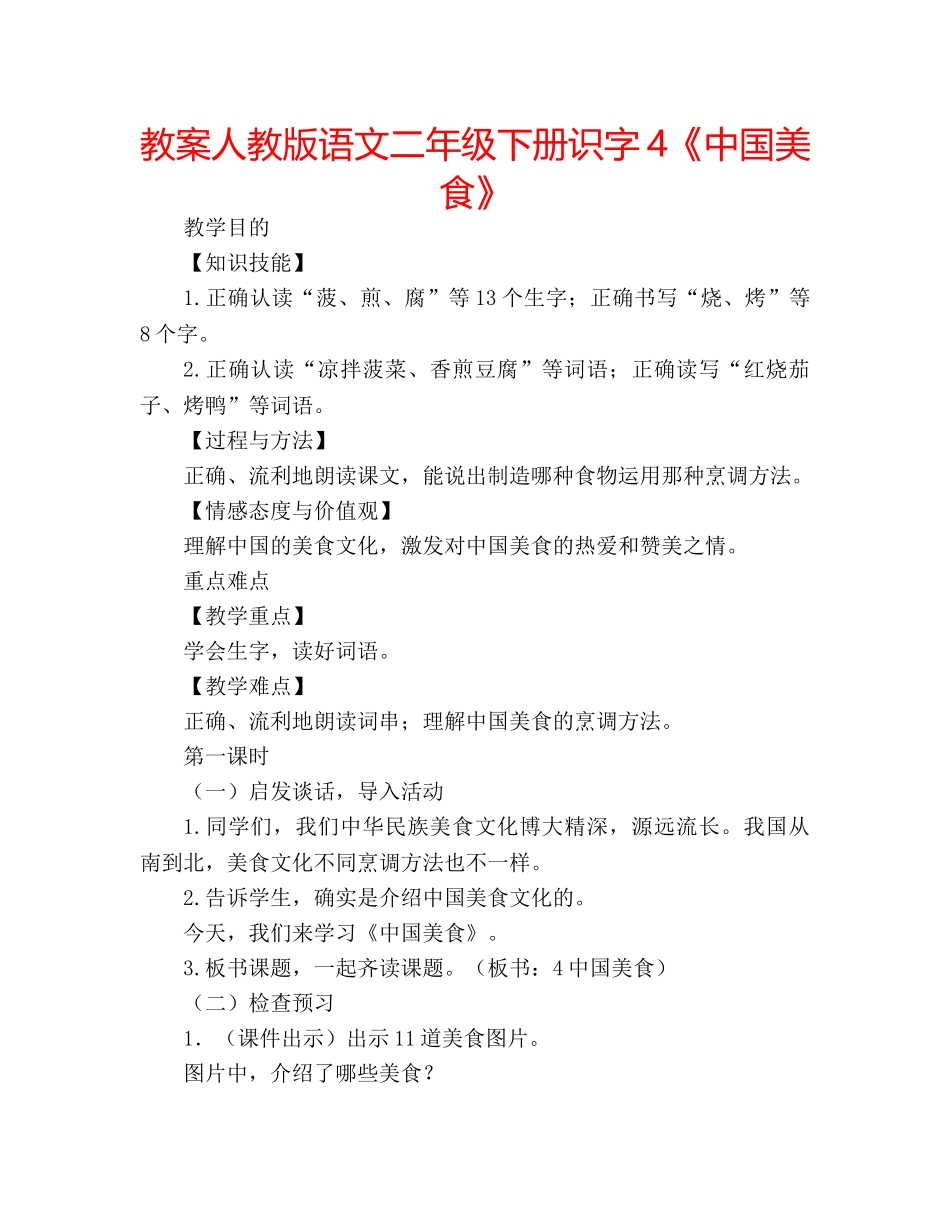 教案人教版语文二年级下册识字4《中国美食》

教学目的

【知识技能】

1.正确认读“菠、煎、腐”等13个生字；正确书写“烧、烤”等8个字。

2.正确认读“凉拌菠菜、香煎豆腐”等词语；正确读写“红烧茄子、烤鸭”等词语。

【过程与方法】

正确、流利地朗读课文，能说出制造哪种食物运用那种烹调方法。

【情感态度与价值观】

理解中国的美食文化，激发对中国美食的热爱和赞美之情。

重点难点

【教学重点】

学会生字，读好词语。

【教学难点】

正确、流利地朗读词串；理解中国美食的烹调方法。

第一课时

（一）启发谈话，导入活动

1.同学们，我们中华民族美食文化博大精深，源远流长。我国从南到北，美食文化不同烹调方法也不一样。

2.告诉学生，确实是介绍中国美食文化的。

今天，我们来学习《中国美食》。

3.板书课题，一起齐读课题。（板书：4中国美食）

（二）检查预习

1.（课件出示）出示11道美食图片。

图片中，介绍了哪些美食？